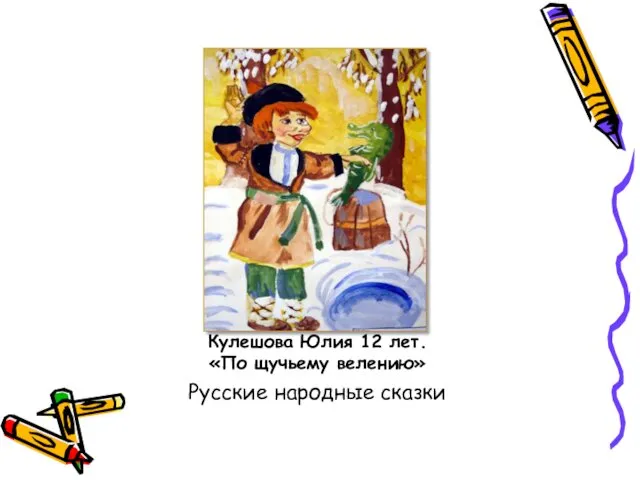 Кулешова Юлия 12 лет.
«По щучьему велению»

Русские народные сказки